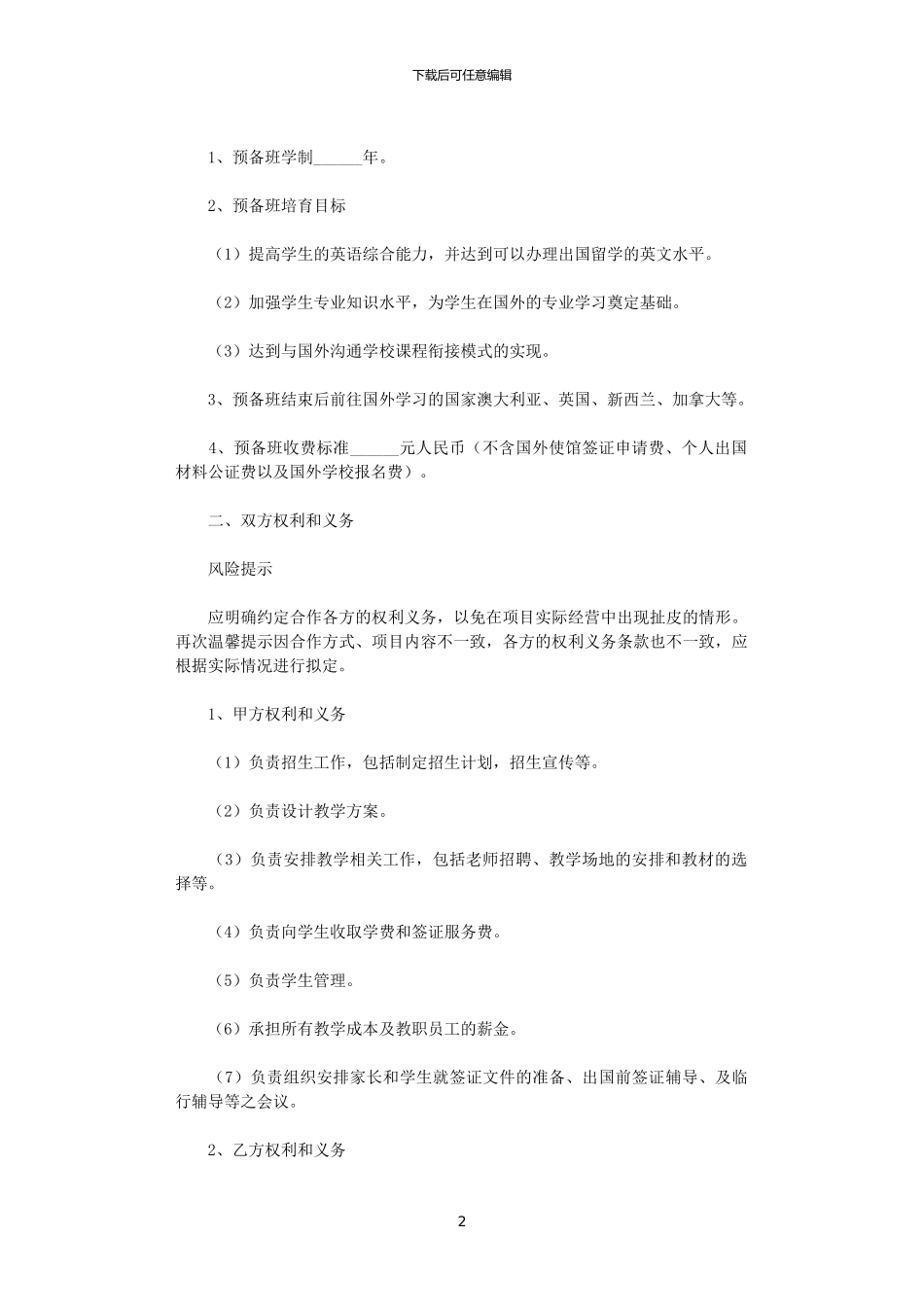 下载后可任意编辑

1、预备班学制______年。

2、预备班培育目标

（1）提高学生的英语综合能力，并达到可以办理出国留学的英文水平。

（2）加强学生专业知识水平，为学生在国外的专业学习奠定基础。

（3）达到与国外沟通学校课程衔接模式的实现。

3、预备班结束后前往国外学习的国家澳大利亚、英国、新西兰、加拿大等。

4、预备班收费标准______元人民币（不含国外使馆签证申请费、个人出国材料公证费以及国外学校报名费）。

二、双方权利和义务

风险提示

应明确约定合作各方的权利义务，以免在项目实际经营中出现扯皮的情形。再次温馨提示因合作方式、项目内容不一致，各方的权利义务条款也不一致，应根据实际情况进行拟定。

1、甲方权利和义务

（1）负责招生工作，包括制定招生计划，招生宣传等。

（2）负责设计教学方案。

（3）负责安排教学相关工作，包括老师招聘、教学场地的安排和教材的选择等。

（4）负责向学生收取学费和签证服务费。

（5）负责学生管理。

（6）承担所有教学成本及教职员工的薪金。

（7）负责组织安排家长和学生就签证文件的准备、出国前签证辅导、及临行辅导等之会议。

2、乙方权利和义务

2